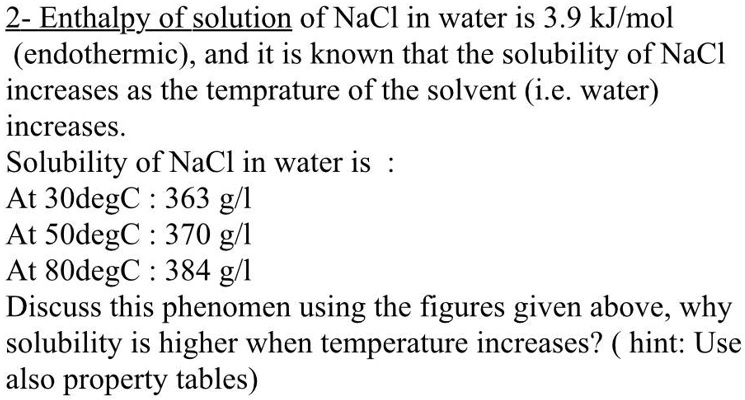 2- Enthalpy of solution of NaCl in water is 3.9 kJ/mol (endothermic), and it is known that the solubility of NaCl increases as the temprature of the solvent (i.e. water) increases.
Solubility of NaCl in water is :
At 30degC : 363 g/l
At 50degC : 370 g/l
At 80degC : 384 g/l
Discuss this phenomen using the figures given above, why solubility is higher when temperature increases? ( hint: Use also property tables)